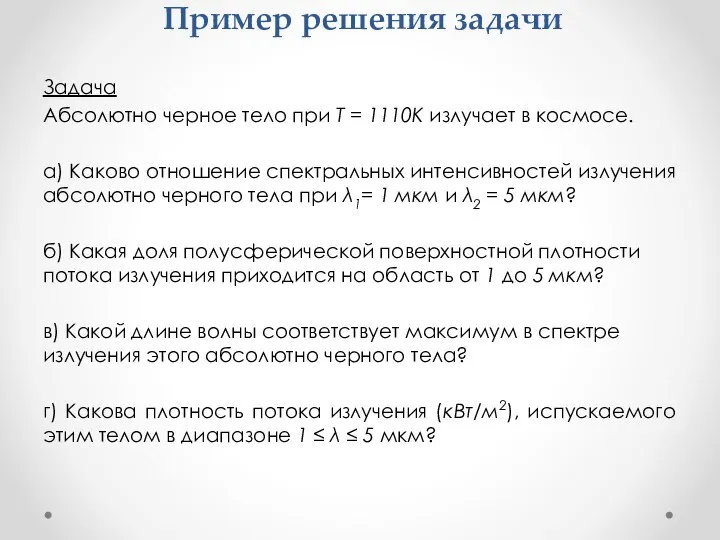 Пример решения задачи

Задача
Абсолютно черное тело при $T = 1110K$ излучает в космосе.

а) Каково отношение спектральных интенсивностей излучения абсолютно черного тела при $\lambda_1 = 1$ мкм и $\lambda_2 = 5$ мкм?

б) Какая доля полусферической поверхностной плотности потока излучения приходится на область от 1 до 5 мкм?

в) Какой длине волны соответствует максимум в спектре излучения этого абсолютно черного тела?

г) Какова плотность потока излучения (кВт/м$^2$), испускаемого этим телом в диапазоне $1 \leq \lambda \leq 5$ мкм?